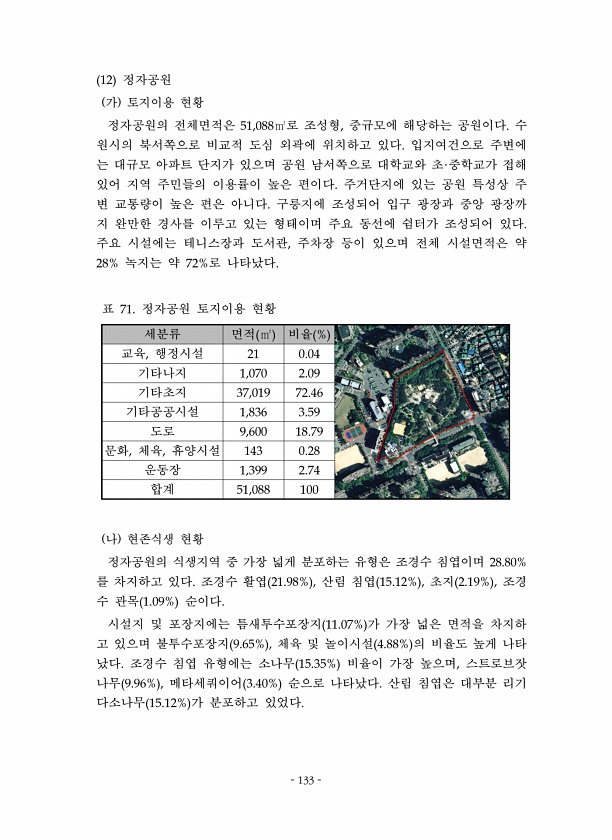 (12) 정자공원

(가) 토지이용 현황

정자공원의 전체면적은 51,088㎡로 조성형, 중규모에 해당하는 공원이다. 수원시의 북서쪽으로 비교적 도심 외곽에 위치하고 있다. 입지여건으로 주변에는 대규모 아파트 단지가 있으며 공원 남서쪽으로 대학교와 초·중학교가 접해 있어 지역 주민들의 이용률이 높은 편이다. 주거단지에 있는 공원 특성상 주변 교통량이 높은 편은 아니다. 구릉지에 조성되어 입구 광장과 중앙 광장까지 완만한 경사를 이루고 있는 형태이며 주요 동선에 쉼터가 조성되어 있다. 주요 시설에는 테니스장과 도서관, 주차장 등이 있으며 전체 시설면적은 약 28% 녹지는 약 72%로 나타났다.

표 71. 정자공원 토지이용 현황

| 세분류 | 면적(㎡) | 비율(%) |
|---|---|---|
| 교육, 행정시설 | 21 | 0.04 |
| 기타나지 | 1,070 | 2.09 |
| 기타초지 | 37,019 | 72.46 |
| 기타공공시설 | 1,836 | 3.59 |
| 도로 | 9,600 | 18.79 |
| 문화, 체육, 휴양시설 | 143 | 0.28 |
| 운동장 | 1,399 | 2.74 |
| 합계 | 51,088 | 100 |

(나) 현존식생 현황

정자공원의 식생지역 중 가장 넓게 분포하는 유형은 조경수 침엽이며 28.80%를 차지하고 있다. 조경수 활엽(21.98%), 산림 침엽(15.12%), 초지(2.19%), 조경수 관목(1.09%) 순이다.

시설지 및 포장지에는 틈새투수포장지(11.07%)가 가장 넓은 면적을 차지하고 있으며 불투수포장지(9.65%), 체육 및 놀이시설(4.88%)의 비율도 높게 나타났다. 조경수 침엽 유형에는 소나무(15.35%) 비율이 가장 높으며, 스트로브잣나무(9.96%), 메타세쿼이어(3.40%) 순으로 나타났다. 산림 침엽은 대부분 리기다소나무(15.12%)가 분포하고 있었다.

- 133 -